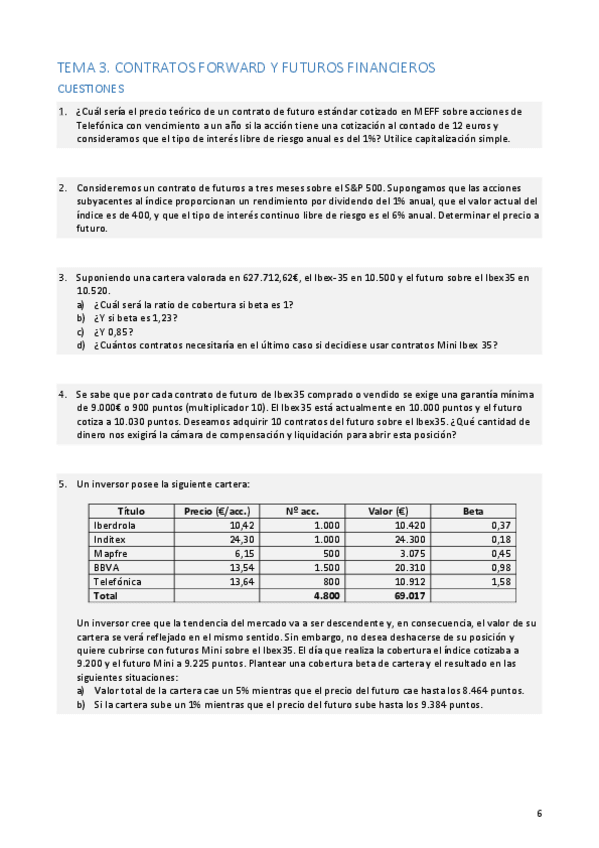 TEMA 3. CONTRATOS FORWARD Y FUTUROS FINANCIEROS

CUESTIONES

1. ¿Cuál sería el precio teórico de un contrato de futuro estándar cotizado en MEFF sobre acciones de Telefónica con vencimiento a un año si la acción tiene una cotización al contado de 12 euros y consideramos que el tipo de interés libre de riesgo anual es del 1%? Utilice capitalización simple.

2. Consideremos un contrato de futuros a tres meses sobre el S&P 500. Supongamos que las acciones subyacentes al índice proporcionan un rendimiento por dividendo del 1% anual, que el valor actual del índice es de 400, y que el tipo de interés continuo libre de riesgo es el 6% anual. Determinar el precio a futuro.

3. Suponiendo una cartera valorada en 627.712,62€, el Ibex-35 en 10.500 y el futuro sobre el Ibex35 en 10.520.
a) ¿Cuál será la ratio de cobertura si beta es 1?
b) ¿Y si beta es 1,23?
c) ¿Y 0,85?
d) ¿Cuántos contratos necesitaría en el último caso si decidiese usar contratos Mini Ibex 35?

4. Se sabe que por cada contrato de futuro de Ibex35 comprado o vendido se exige una garantía mínima de 9.000€ o 900 puntos (multiplicador 10). El Ibex35 está actualmente en 10.000 puntos y el futuro cotiza a 10.030 puntos. Deseamos adquirir 10 contratos del futuro sobre el Ibex35. ¿Qué cantidad de dinero nos exigirá la cámara de compensación y liquidación para abrir esta posición?

5. Un inversor posee la siguiente cartera:

| Título | Precio (€/acc.) | Nº acc. | Valor (€) | Beta |
|---|---|---|---|---|
| Iberdrola | 10,42 | 1.000 | 10.420 | 0,37 |
| Inditex | 24,30 | 1.000 | 24.300 | 0,18 |
| Mapfre | 6,15 | 500 | 3.075 | 0,45 |
| BBVA | 13,54 | 1.500 | 20.310 | 0,98 |
| Telefónica | 13,64 | 800 | 10.912 | 1,58 |
| Total | | 4.800 | 69.017 | |

Un inversor cree que la tendencia del mercado va a ser descendente y, en consecuencia, el valor de su cartera se verá reflejado en el mismo sentido. Sin embargo, no desea deshacerse de su posición y quiere cubrirse con futuros Mini sobre el Ibex35. El día que realiza la cobertura el índice cotizaba a 9.200 y el futuro Mini a 9.225 puntos. Plantear una cobertura beta de cartera y el resultado en las siguientes situaciones:
a) Valor total de la cartera cae un 5% mientras que el precio del futuro cae hasta los 8.464 puntos.
b) Si la cartera sube un 1% mientras que el precio del futuro sube hasta los 9.384 puntos.

6